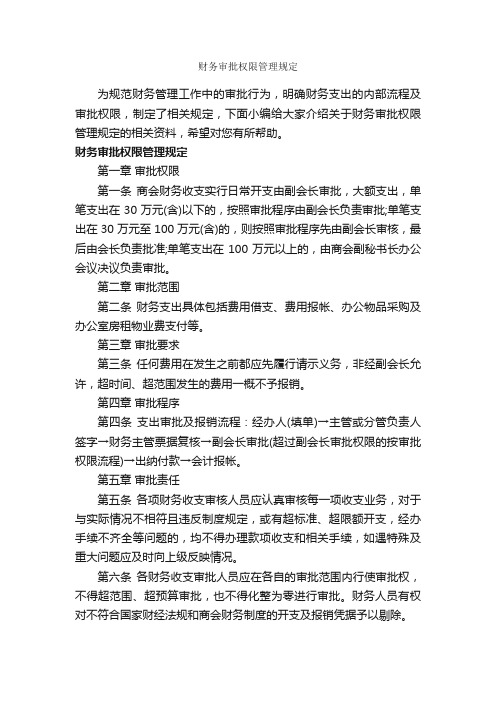 财务审批权限管理规定

为规范财务管理工作中的审批行为，明确财务支出的内部流程及审批权限，制定了相关规定，下面小编给大家介绍关于财务审批权限管理规定的相关资料，希望对您有所帮助。

财务审批权限管理规定

第一章 审批权限

第一条 商会财务收支实行日常开支由副会长审批，大额支出，单笔支出在 30 万元(含)以下的，按照审批程序由副会长负责审批;单笔支出在 30 万元至 100 万元(含)的，则按照审批程序先由副会长审核，最后由会长负责批准;单笔支出在 100 万元以上的，由商会副秘书长办公会议决议负责审批。

第二章 审批范围

第二条 财务支出具体包括费用借支、费用报帐、办公物品采购及办公室房租物业费支付等。

第三章 审批要求

第三条 任何费用在发生之前都应先履行请示义务，非经副会长允许，超时间、超范围发生的费用一概不予报销。

第四章 审批程序

第四条 支出审批及报销流程：经办人(填单)→主管或分管负责人签字→财务主管票据复核→副会长审批(超过副会长审批权限的按审批权限流程)→出纳付款→会计报帐。

第五章 审批责任

第五条 各项财务收支审核人员应认真审核每一项收支业务，对于与实际情况不相符且违反制度规定，或有超标准、超限额开支，经办手续不齐全等问题的，均不得办理款项收支和相关手续，如遇特殊及重大问题应及时向上级反映情况。

第六条 各财务收支审批人员应在各自的审批范围内行使审批权，不得超范围、超预算审批，也不得化整为零进行审批。财务人员有权对不符合国家财经法规和商会财务制度的开支及报销凭据予以剔除。